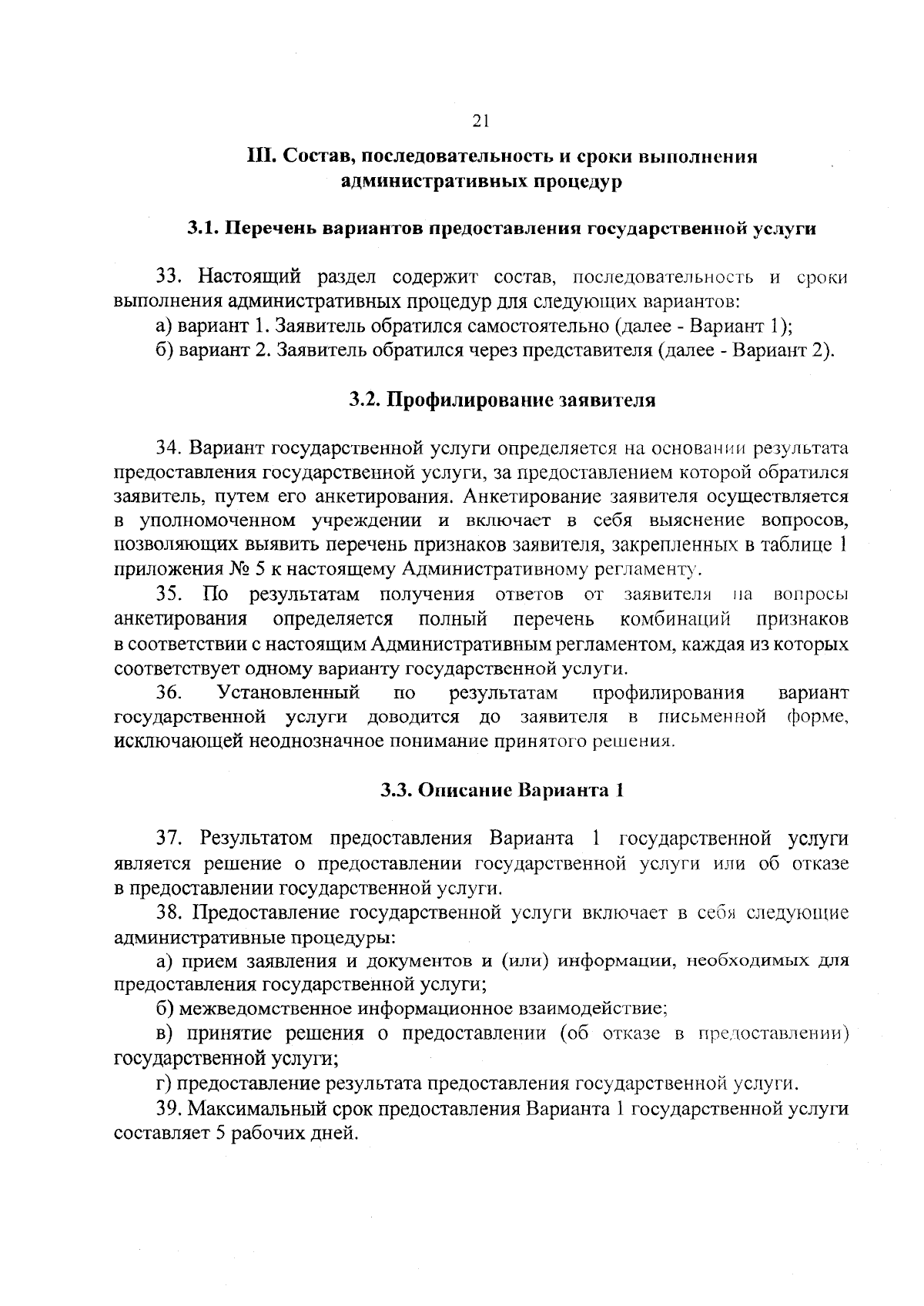 21

III. Состав, последовательность и сроки выполнения административных процедур

3.1. Перечень вариантов предоставления государственной услуги

33. Настоящий раздел содержит состав, последовательность и сроки выполнения административных процедур для следующих вариантов:

а) вариант 1. Заявитель обратился самостоятельно (далее - Вариант 1);

б) вариант 2. Заявитель обратился через представителя (далее - Вариант 2).

3.2. Профилирование заявителя

34. Вариант государственной услуги определяется на основании результата предоставления государственной услуги, за предоставлением которой обратился заявитель, путем его анкетирования. Анкетирование заявителя осуществляется в уполномоченном учреждении и включает в себя выяснение вопросов, позволяющих выявить перечень признаков заявителя, закрепленных в таблице 1 приложения № 5 к настоящему Административному регламенту.

35. По результатам получения ответов от заявителя на вопросы анкетирования определяется полный перечень комбинаций признаков в соответствии с настоящим Административным регламентом, каждая из которых соответствует одному варианту государственной услуги.

36. Установленный по результатам профилирования вариант государственной услуги доводится до заявителя в письменной форме, исключающей неоднозначное понимание принятого решения.

3.3. Описание Варианта 1

37. Результатом предоставления Варианта 1 государственной услуги является решение о предоставлении государственной услуги или об отказе в предоставлении государственной услуги.

38. Предоставление государственной услуги включает в себя следующие административные процедуры:

а) прием заявления и документов и (или) информации, необходимых для предоставления государственной услуги;

б) межведомственное информационное взаимодействие;

в) принятие решения о предоставлении (об отказе в предоставлении) государственной услуги;

г) предоставление результата предоставления государственной услуги.

39. Максимальный срок предоставления Варианта 1 государственной услуги составляет 5 рабочих дней.